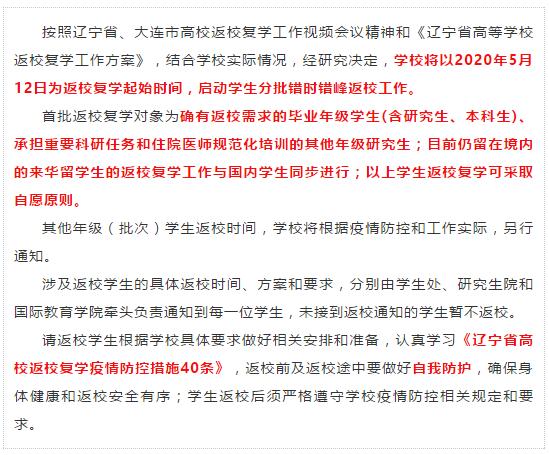 按照辽宁省、大连市高校返校复学工作视频会议精神和《辽宁省高等学校返校复学工作方案》，结合学校实际情况，经研究决定，学校将以2020年5月12日为返校复学起始时间，启动学生分批错时错峰返校工作。

首批返校复学对象为确有返校需求的毕业年级学生(含研究生、本科生)、承担重要科研任务和住院医师规范化培训的其他年级研究生；目前仍留在境内的来华留学生的返校复学工作与国内学生同步进行；以上学生返校复学可采取自愿原则。

其他年级（批次）学生返校时间，学校将根据疫情防控和工作实际，另行通知。

涉及返校学生的具体返校时间、方案和要求，分别由学生处、研究生院和国际教育学院牵头负责通知到每一位学生，未接到返校通知的学生暂不返校。

请返校学生根据学校具体要求做好相关安排和准备，认真学习《辽宁省高校返校复学疫情防控措施40条》，返校前及返校途中要做好自我防护，确保身体健康和返校安全有序；学生返校后须严格遵守学校疫情防控相关规定和要求。